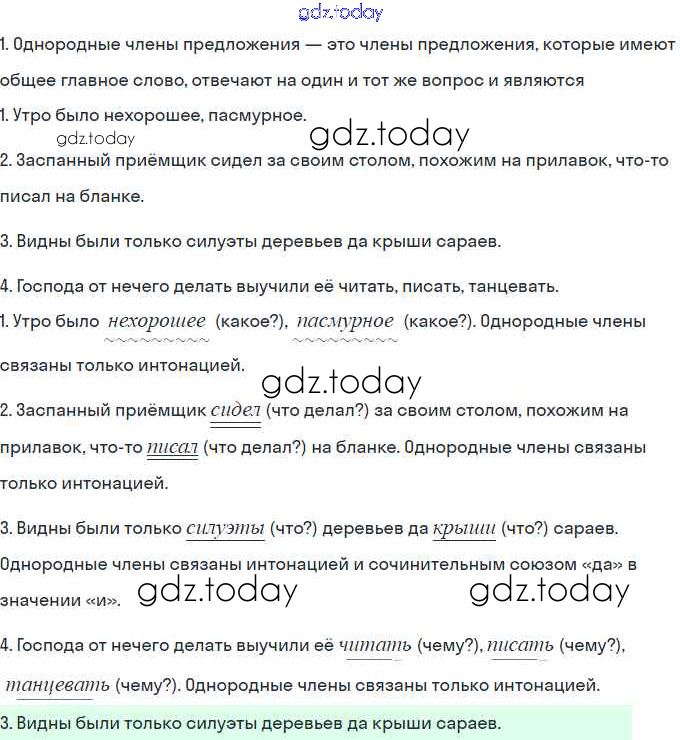 1. Однородные члены предложения — это члены предложения, которые имеют общее главное слово, отвечают на один и тот же вопрос и являются

1. Утро было нехорошее, пасмурное.

2. Заспанный приёмщик сидел за своим столом, похожим на прилавок, что-то писал на бланке.

3. Видны были только силуэты деревьев да крыши сараев.

4. Господа от нечего делать выучили её читать, писать, танцевать.

1. Утро было нехорошее (какое?), пасмурное (какое?). Однородные члены связаны только интонацией.

2. Заспанный приёмщик сидел (что делал?) за своим столом, похожим на прилавок, что-то писал (что делал?) на бланке. Однородные члены связаны только интонацией.

3. Видны были только силуэты (что?) деревьев да крыши (что?) сараев. Однородные члены связаны интонацией и сочинительным союзом «да» в значении «и».

4. Господа от нечего делать выучили её читать (чему?), писать (чему?), танцевать (чему?). Однородные члены связаны только интонацией.

3. Видны были только силуэты деревьев да крыши сараев.

gdz.today